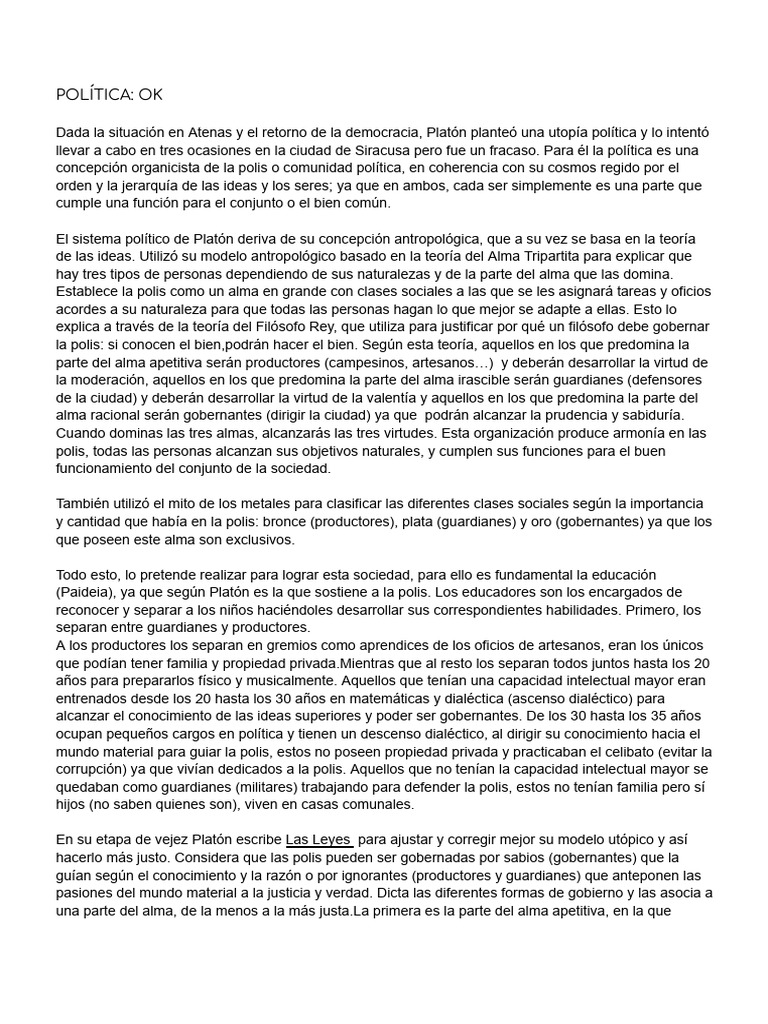 POLÍTICA: OK

Dada la situación en Atenas y el retorno de la democracia, Platón planteó una utopía política y lo intentó llevar a cabo en tres ocasiones en la ciudad de Siracusa pero fue un fracaso. Para él la política es una concepción organicista de la polis o comunidad política, en coherencia con su cosmos regido por el orden y la jerarquía de las ideas y los seres; ya que en ambos, cada ser simplemente es una parte que cumple una función para el conjunto o el bien común.

El sistema político de Platón deriva de su concepción antropológica, que a su vez se basa en la teoría de las ideas. Utilizó su modelo antropológico basado en la teoría del Alma Tripartita para explicar que hay tres tipos de personas dependiendo de sus naturalezas y de la parte del alma que las domina. Establece la polis como un alma en grande con clases sociales a las que se les asignará tareas y oficios acordes a su naturaleza para que todas las personas hagan lo que mejor se adapte a ellas. Esto lo explica a través de la teoría del Filósofo Rey, que utiliza para justificar por qué un filósofo debe gobernar la polis: si conocen el bien,podrán hacer el bien. Según esta teoría, aquellos en los que predomina la parte del alma apetitiva serán productores (campesinos, artesanos…) y deberán desarrollar la virtud de la moderación, aquellos en los que predomina la parte del alma irascible serán guardianes (defensores de la ciudad) y deberán desarrollar la virtud de la valentía y aquellos en los que predomina la parte del alma racional serán gobernantes (dirigir la ciudad) ya que podrán alcanzar la prudencia y sabiduría. Cuando dominas las tres almas, alcanzarás las tres virtudes. Esta organización produce armonía en las polis, todas las personas alcanzan sus objetivos naturales, y cumplen sus funciones para el buen funcionamiento del conjunto de la sociedad.

También utilizó el mito de los metales para clasificar las diferentes clases sociales según la importancia y cantidad que había en la polis: bronce (productores), plata (guardianes) y oro (gobernantes) ya que los que poseen este alma son exclusivos.

Todo esto, lo pretende realizar para lograr esta sociedad, para ello es fundamental la educación (Paideia), ya que según Platón es la que sostiene a la polis. Los educadores son los encargados de reconocer y separar a los niños haciéndoles desarrollar sus correspondientes habilidades. Primero, los separan entre guardianes y productores.
A los productores los separan en gremios como aprendices de los oficios de artesanos, eran los únicos que podían tener familia y propiedad privada.Mientras que al resto los separan todos juntos hasta los 20 años para prepararlos físico y musicalmente. Aquellos que tenían una capacidad intelectual mayor eran entrenados desde los 20 hasta los 30 años en matemáticas y dialéctica (ascenso dialéctico) para alcanzar el conocimiento de las ideas superiores y poder ser gobernantes. De los 30 hasta los 35 años ocupan pequeños cargos en política y tienen un descenso dialéctico, al dirigir su conocimiento hacia el mundo material para guiar la polis, estos no poseen propiedad privada y practicaban el celibato (evitar la corrupción) ya que vivían dedicados a la polis. Aquellos que no tenían la capacidad intelectual mayor se quedaban como guardianes (militares) trabajando para defender la polis, estos no tenían familia pero sí hijos (no saben quienes son), viven en casas comunales.

En su etapa de vejez Platón escribe Las Leyes para ajustar y corregir mejor su modelo utópico y así hacerlo más justo. Considera que las polis pueden ser gobernadas por sabios (gobernantes) que la guían según el conocimiento y la razón o por ignorantes (productores y guardianes) que anteponen las pasiones del mundo material a la justicia y verdad. Dicta las diferentes formas de gobierno y las asocia a una parte del alma, de la menos a la más justa.La primera es la parte del alma apetitiva, en la que